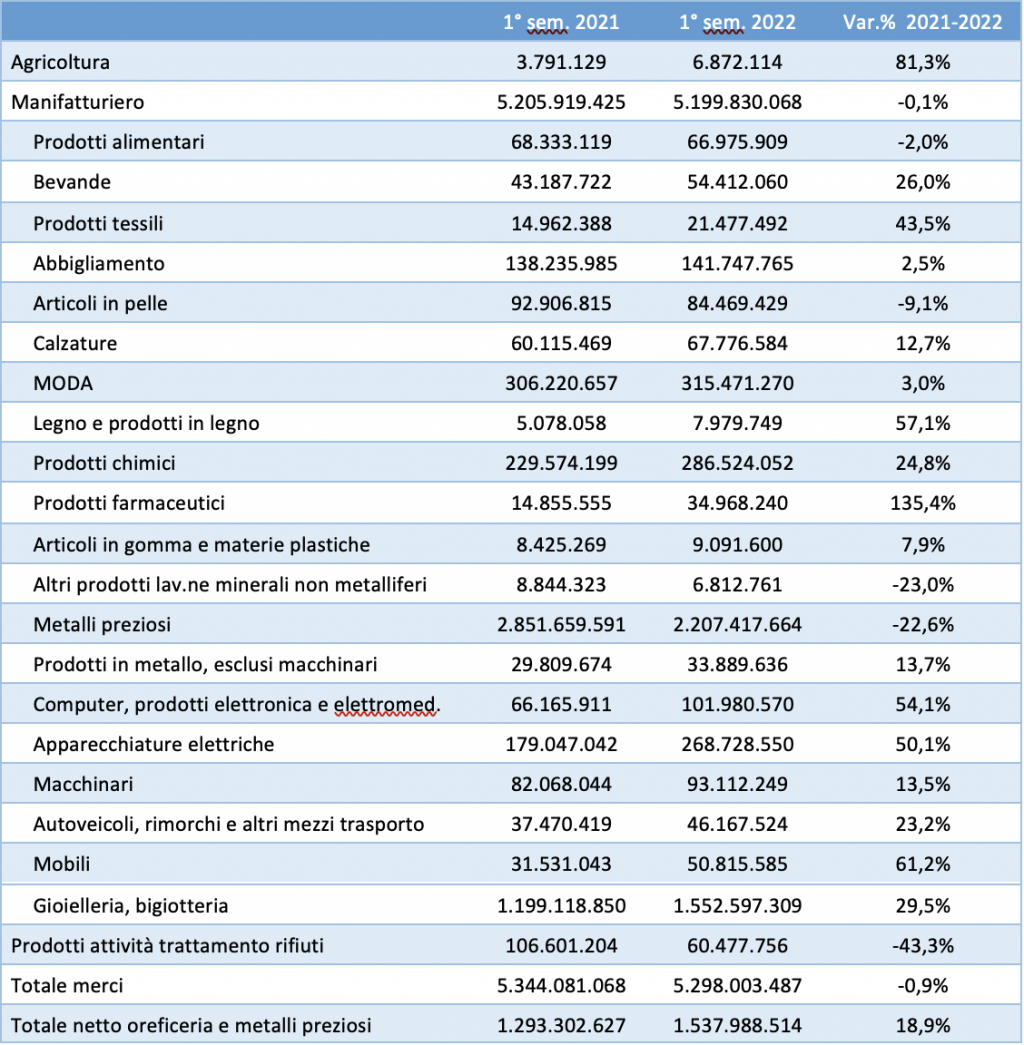 | | 1° sem. 2021 | 1° sem. 2022 | Var.% 2021-2022 |
|---|---|---|---|
| Agricoltura | 3.791.129 | 6.872.114 | 81,3% |
| Manifatturiero | 5.205.919.425 | 5.199.830.068 | -0,1% |
| Prodotti alimentari | 68.333.119 | 66.975.909 | -2,0% |
| Bevande | 43.187.722 | 54.412.060 | 26,0% |
| Prodotti tessili | 14.962.388 | 21.477.492 | 43,5% |
| Abbigliamento | 138.235.985 | 141.747.765 | 2,5% |
| Articoli in pelle | 92.906.815 | 84.469.429 | -9,1% |
| Calzature | 60.115.469 | 67.776.584 | 12,7% |
| MODA | 306.220.657 | 315.471.270 | 3,0% |
| Legno e prodotti in legno | 5.078.058 | 7.979.749 | 57,1% |
| Prodotti chimici | 229.574.199 | 286.524.052 | 24,8% |
| Prodotti farmaceutici | 14.855.555 | 34.968.240 | 135,4% |
| Articoli in gomma e materie plastiche | 8.425.269 | 9.091.600 | 7,9% |
| Altri prodotti lav.ne minerali non metalliferi | 8.844.323 | 6.812.761 | -23,0% |
| Metalli preziosi | 2.851.659.591 | 2.207.417.664 | -22,6% |
| Prodotti in metallo, esclusi macchinari | 29.809.674 | 33.889.636 | 13,7% |
| Computer, prodotti elettronica e elettromed. | 66.165.911 | 101.980.570 | 54,1% |
| Apparecchiature elettriche | 179.047.042 | 268.728.550 | 50,1% |
| Macchinari | 82.068.044 | 93.112.249 | 13,5% |
| Autoveicoli, rimorchi e altri mezzi trasporto | 37.470.419 | 46.167.524 | 23,2% |
| Mobili | 31.531.043 | 50.815.585 | 61,2% |
| Gioielleria, bigiotteria | 1.199.118.850 | 1.552.597.309 | 29,5% |
| Prodotti attività trattamento rifiuti | 106.601.204 | 60.477.756 | -43,3% |
| Totale merci | 5.344.081.068 | 5.298.003.487 | -0,9% |
| Totale netto oreficeria e metalli preziosi | 1.293.302.627 | 1.537.988.514 | 18,9% |